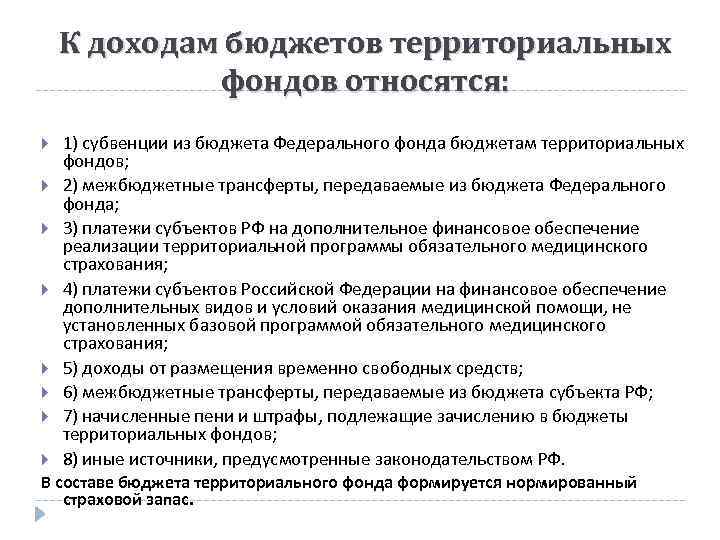 К доходам бюджетов территориальных фондов относятся:

1) субвенции из бюджета Федерального фонда бюджетам территориальных фондов;

2) межбюджетные трансферты, передаваемые из бюджета Федерального фонда;

3) платежи субъектов РФ на дополнительное финансовое обеспечение реализации территориальной программы обязательного медицинского страхования;

4) платежи субъектов Российской Федерации на финансовое обеспечение дополнительных видов и условий оказания медицинской помощи, не установленных базовой программой обязательного медицинского страхования;

5) доходы от размещения временно свободных средств;

6) межбюджетные трансферты, передаваемые из бюджета субъекта РФ;

7) начисленные пени и штрафы, подлежащие зачислению в бюджеты территориальных фондов;

8) иные источники, предусмотренные законодательством РФ.

В составе бюджета территориального фонда формируется нормированный страховой запас.